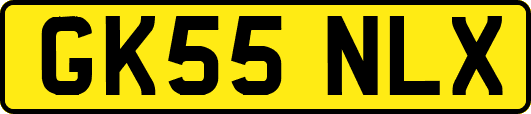 GK55 NLX